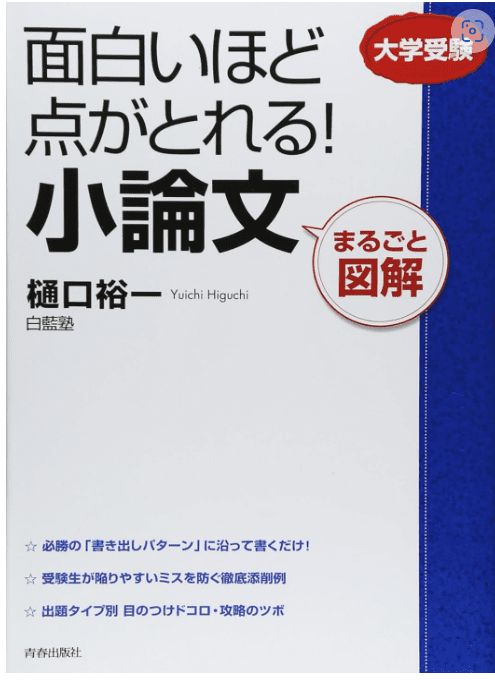 大学受験

面白いほど点がとれる!
小論文

まるごと図解

樋口裕一 Yuichi Higuchi
白藍塾

☆ 必勝の「書き出しパターン」に沿って書くだけ!

☆ 受験生が陥りやすいミスを防ぐ徹底添削例

☆ 出題タイプ別 目のつけドコロ・攻略のツボ

青春出版社